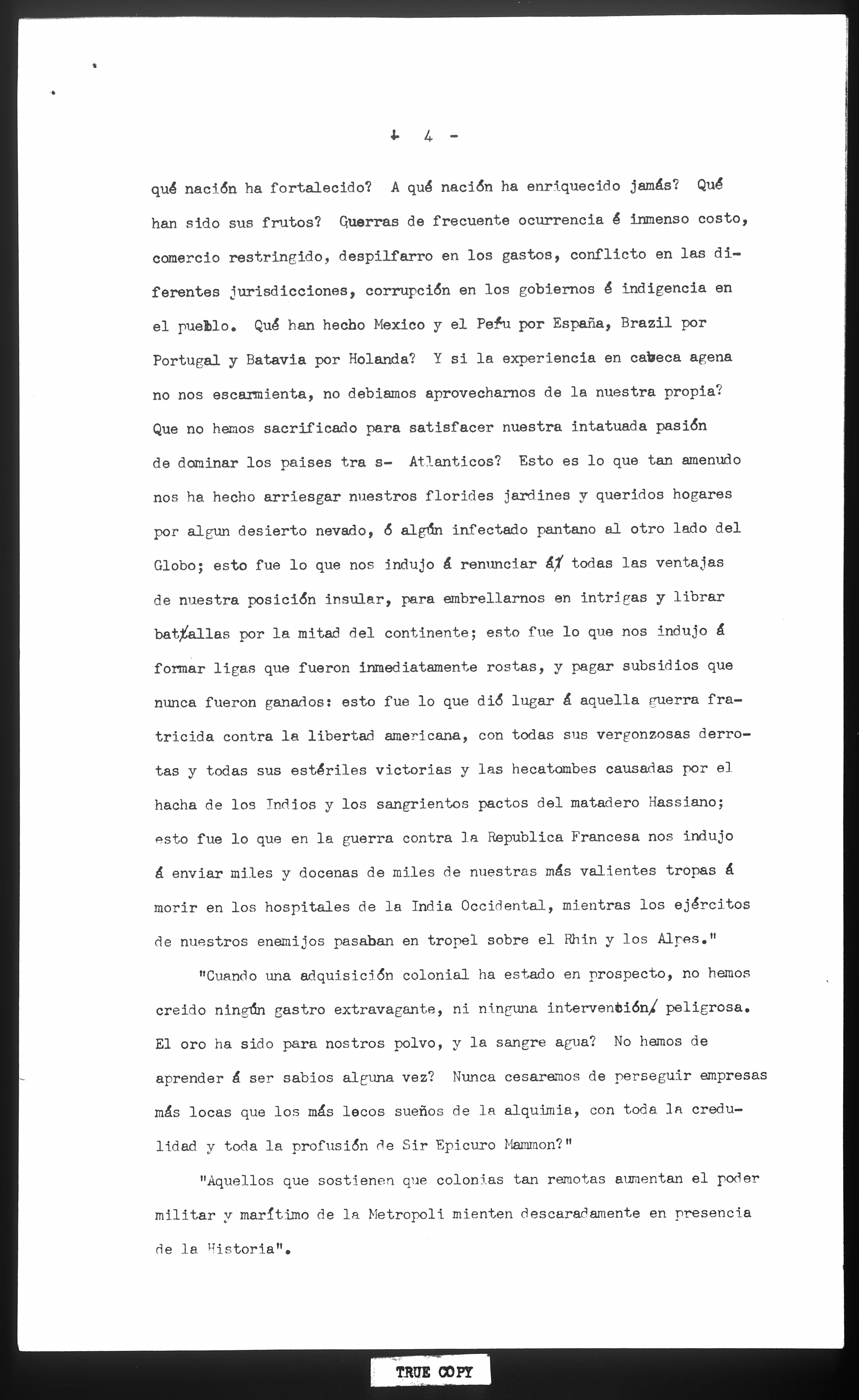 - 4 -

qué nación ha fortalecido? A qué nación ha enriquecido jamás? Qué han sido sus frutos? Guerras de frecuente ocurrencia é inmenso costo, comercio restringido, despilfarro en los gastos, conflicto en las diferentes jurisdicciones, corrupción en los gobiernos é indigencia en el pueblo. Qué han hecho Mexico y el Peru por España, Brazil por Portugal y Batavia por Holanda? Y si la experiencia en cabeca agena no nos escarmienta, no debiamos aprovecharnos de la nuestra propia? Que no hemos sacrificado para satisfacer nuestra intatuada pasión de dominar los paises tra s- Atlanticos? Esto es lo que tan amenudo nos ha hecho arriesgar nuestros florides jardines y queridos hogares por algun desierto nevado, ó algún infectado pantano al otro lado del Globo; esto fue lo que nos indujo á renunciar á todas las ventajas de nuestra posición insular, para embrellarnos en intrigas y librar batallas por la mitad del continente; esto fue lo que nos indujo á formar ligas que fueron inmediatamente rostas, y pagar subsidios que nunca fueron ganados: esto fue lo que dió lugar á aquella guerra fratricida contra la libertad americana, con todas sus vergonzosas derrotas y todas sus estériles victorias y las hecatombes causadas por el hacha de los Indios y los sangrientos pactos del matadero Hassiano; esto fue lo que en la guerra contra la Republica Francesa nos indujo á enviar miles y docenas de miles de nuestras más valientes tropas á morir en los hospitales de la India Occidental, mientras los ejércitos de nuestros enemijos pasaban en tropel sobre el Rhin y los Alpes."

"Cuando una adquisición colonial ha estado en prospecto, no hemos creido ningún gastro extravagante, ni ninguna intervención peligrosa. El oro ha sido para nostros polvo, y la sangre agua? No hemos de aprender á ser sabios alguna vez? Nunca cesaremos de perseguir empresas más locas que los más locos sueños de la alquimia, con toda la credulidad y toda la profusión de Sir Epicuro Mammon?"

"Aquellos que sostienen que colonias tan remotas aumentan el poder militar y marítimo de la Metropoli mienten descaradamente en presencia de la Historia".

TRUE COPY